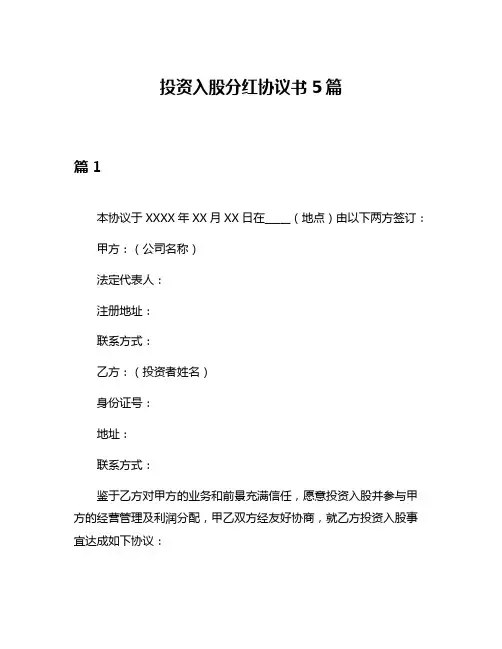 投资入股分红协议书 5 篇

篇 1

本协议于 XXXX 年 XX 月 XX 日在____（地点）由以下两方签订：

甲方：（公司名称）

法定代表人：

注册地址：

联系方式：

乙方：（投资者姓名）

身份证号：

地址：

联系方式：

鉴于乙方对甲方的业务和前景充满信任，愿意投资入股并参与甲方的经营管理及利润分配，甲乙双方经友好协商，就乙方投资入股事宜达成如下协议：